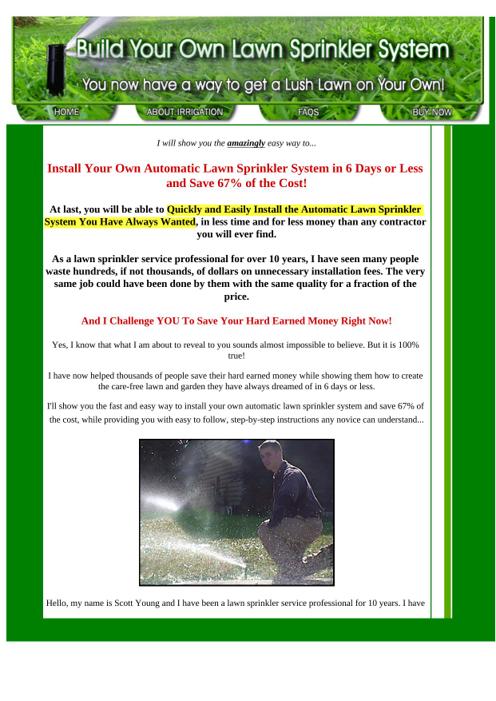 Build Your Own Lawn Sprinkler System

You now have a way to get a Lush Lawn on Your Own!

HOME ABOUT IRRIGATION FAQS BUY NOW

I will show you the amazingly easy way to...

Install Your Own Automatic Lawn Sprinkler System in 6 Days or Less and Save 67% of the Cost!

At last, you will be able to Quickly and Easily Install the Automatic Lawn Sprinkler System You Have Always Wanted, in less time and for less money than any contractor you will ever find.

As a lawn sprinkler service professional for over 10 years, I have seen many people waste hundreds, if not thousands, of dollars on unnecessary installation fees. The very same job could have been done by them with the same quality for a fraction of the price.

And I Challenge YOU To Save Your Hard Earned Money Right Now!

Yes, I know that what I am about to reveal to you sounds almost impossible to believe. But it is 100% true!

I have now helped thousands of people save their hard earned money while showing them how to create the care-free lawn and garden they have always dreamed of in 6 days or less.

I'll show you the fast and easy way to install your own automatic lawn sprinkler system and save 67% of the cost, while providing you with easy to follow, step-by-step instructions any novice can understand...

Hello, my name is Scott Young and I have been a lawn sprinkler service professional for 10 years. I have